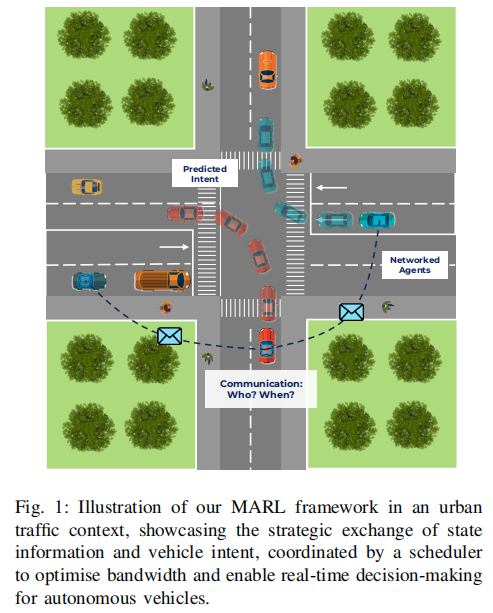 Predicted Intent

Networked Agents

Communication: Who? When?

Fig. 1: Illustration of our MARL framework in an urban traffic context, showcasing the strategic exchange of state information and vehicle intent, coordinated by a scheduler to optimise bandwidth and enable real-time decision-making for autonomous vehicles.